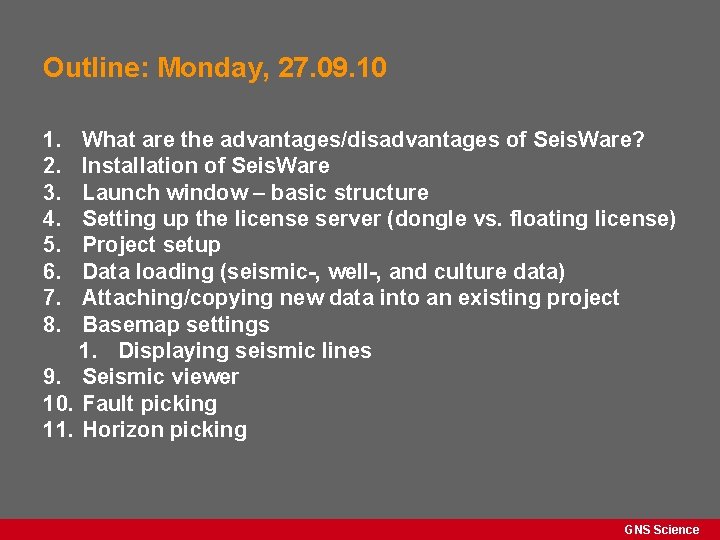 Outline: Monday, 27.09.10

1. What are the advantages/disadvantages of SeisWare?
2. Installation of SeisWare
3. Launch window – basic structure
4. Setting up the license server (dongle vs. floating license)
5. Project setup
6. Data loading (seismic-, well-, and culture data)
7. Attaching/copying new data into an existing project
8. Basemap settings
   1. Displaying seismic lines
9. Seismic viewer
10. Fault picking
11. Horizon picking

GNS Science